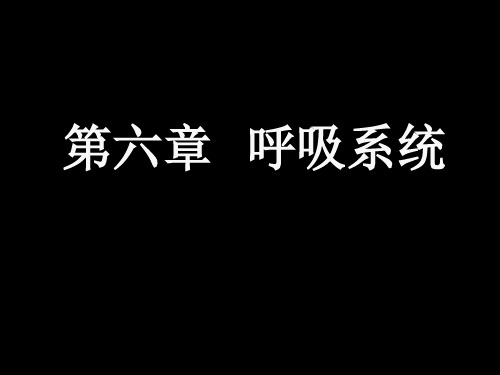 第六章　呼吸系统